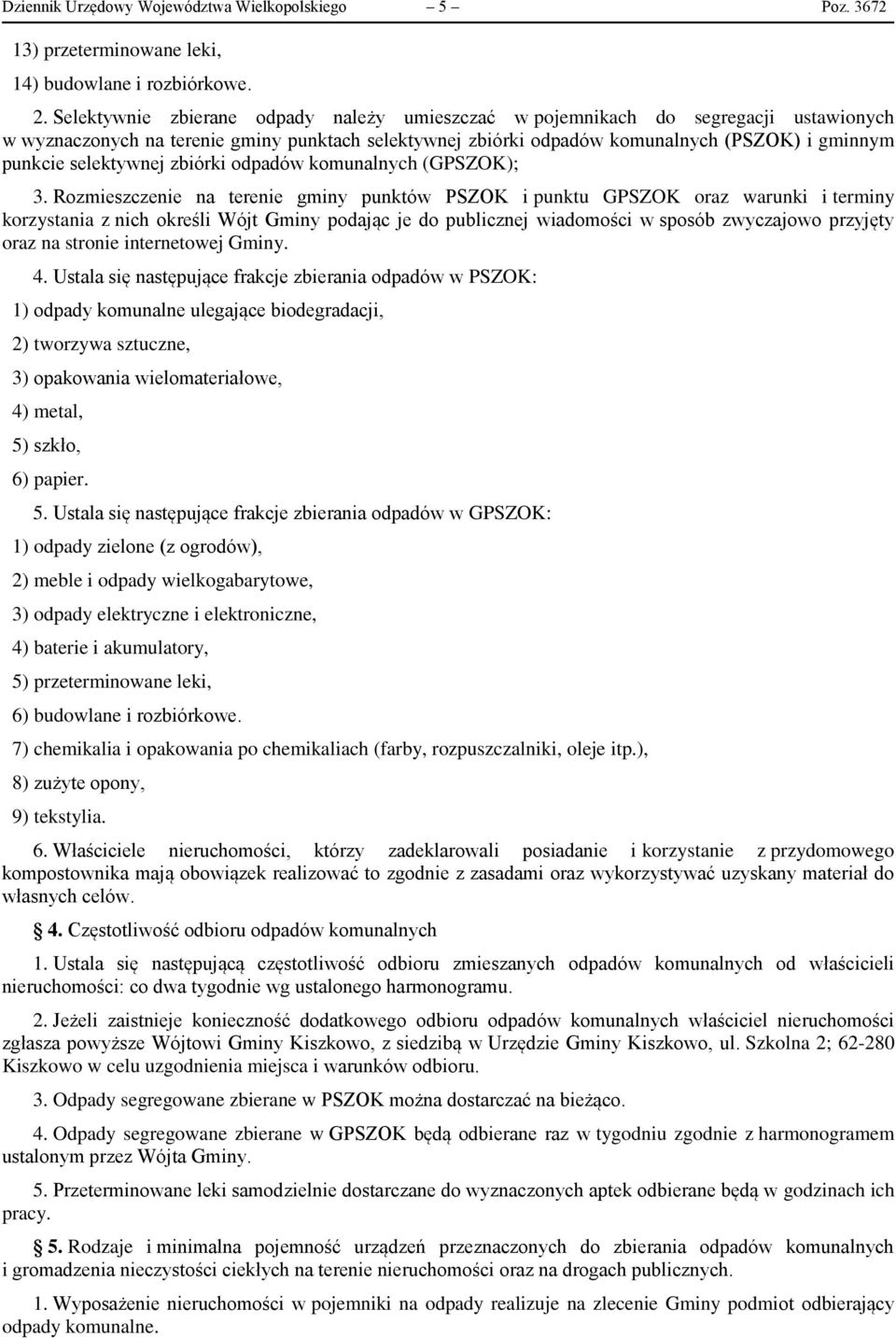 Dziennik Urzędowy Województwa Wielkopolskiego – 5 – Poz. 3672

13) przeterminowane leki,

14) budowlane i rozbiórkowe.

2. Selektywnie zbierane odpady należy umieszczać w pojemnikach do segregacji ustawionych w wyznaczonych na terenie gminy punktach selektywnej zbiórki odpadów komunalnych (PSZOK) i gminnym punkcie selektywnej zbiórki odpadów komunalnych (GPSZOK);

3. Rozmieszczenie na terenie gminy punktów PSZOK i punktu GPSZOK oraz warunki i terminy korzystania z nich określi Wójt Gminy podając je do publicznej wiadomości w sposób zwyczajowo przyjęty oraz na stronie internetowej Gminy.

4. Ustala się następujące frakcje zbierania odpadów w PSZOK:

1) odpady komunalne ulegające biodegradacji,

2) tworzywa sztuczne,

3) opakowania wielomateriałowe,

4) metal,

5) szkło,

6) papier.

5. Ustala się następujące frakcje zbierania odpadów w GPSZOK:

1) odpady zielone (z ogrodów),

2) meble i odpady wielkogabarytowe,

3) odpady elektryczne i elektroniczne,

4) baterie i akumulatory,

5) przeterminowane leki,

6) budowlane i rozbiórkowe.

7) chemikalia i opakowania po chemikaliach (farby, rozpuszczalniki, oleje itp.),

8) zużyte opony,

9) tekstylia.

6. Właściciele nieruchomości, którzy zadeklarowali posiadanie i korzystanie z przydomowego kompostownika mają obowiązek realizować to zgodnie z zasadami oraz wykorzystywać uzyskany materiał do własnych celów.

§ 4. Częstotliwość odbioru odpadów komunalnych

1. Ustala się następującą częstotliwość odbioru zmieszanych odpadów komunalnych od właścicieli nieruchomości: co dwa tygodnie wg ustalonego harmonogramu.

2. Jeżeli zaistnieje konieczność dodatkowego odbioru odpadów komunalnych właściciel nieruchomości zgłasza powyższe Wójtowi Gminy Kiszkowo, z siedzibą w Urzędzie Gminy Kiszkowo, ul. Szkolna 2; 62-280 Kiszkowo w celu uzgodnienia miejsca i warunków odbioru.

3. Odpady segregowane zbierane w PSZOK można dostarczać na bieżąco.

4. Odpady segregowane zbierane w GPSZOK będą odbierane raz w tygodniu zgodnie z harmonogramem ustalonym przez Wójta Gminy.

5. Przeterminowane leki samodzielnie dostarczane do wyznaczonych aptek odbierane będą w godzinach ich pracy.

§ 5. Rodzaje i minimalna pojemność urządzeń przeznaczonych do zbierania odpadów komunalnych i gromadzenia nieczystości ciekłych na terenie nieruchomości oraz na drogach publicznych.

1. Wyposażenie nieruchomości w pojemniki na odpady realizuje na zlecenie Gminy podmiot odbierający odpady komunalne.